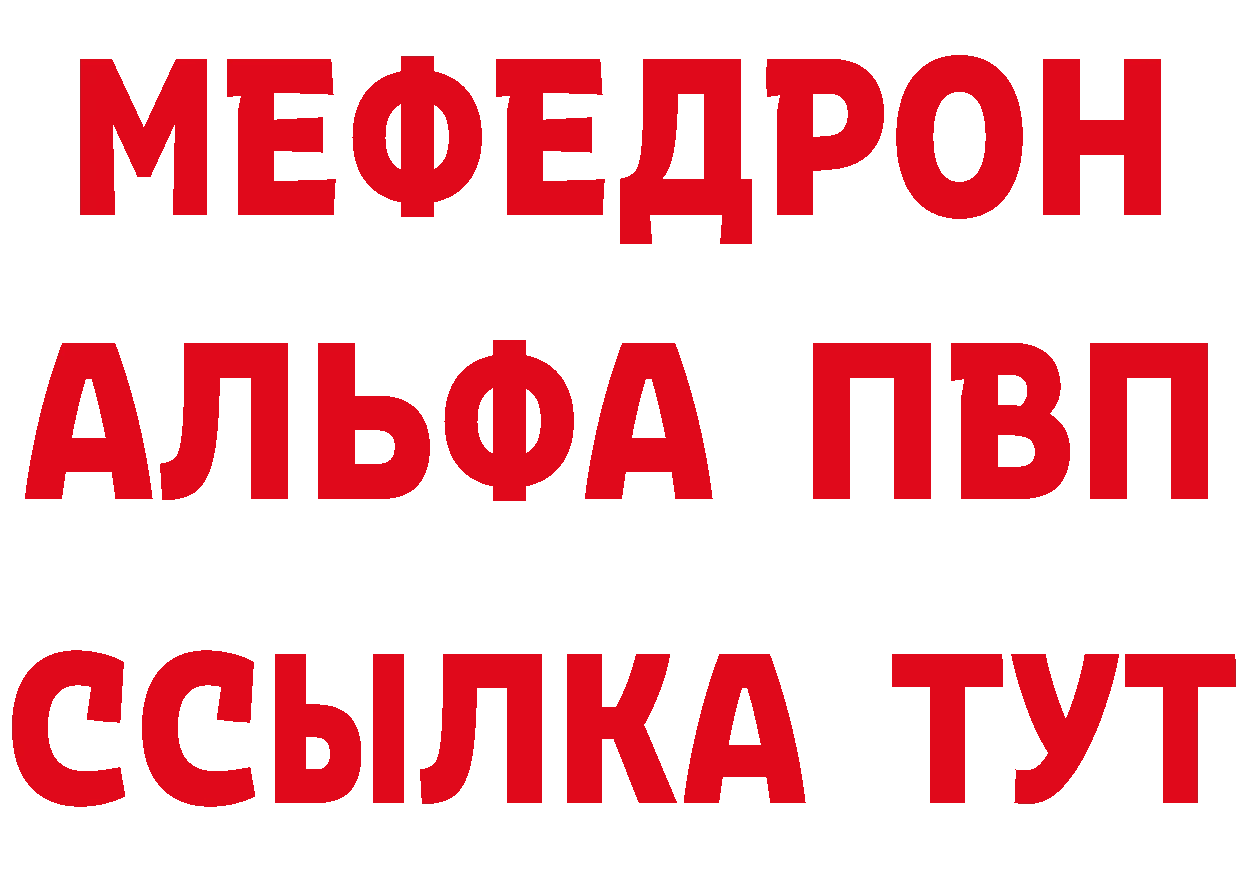 МЕФЕДРОН
АЛЬФА ПВП
ССЫЛКА ТУТ